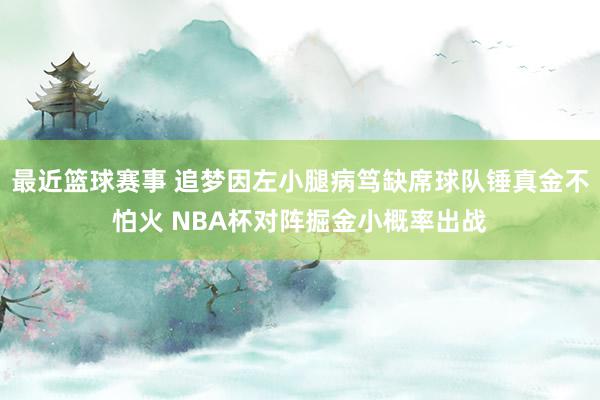 最近篮球赛事 追梦因左小腿病笃缺席球队锤真金不怕火 NBA杯对阵掘金小概率出战